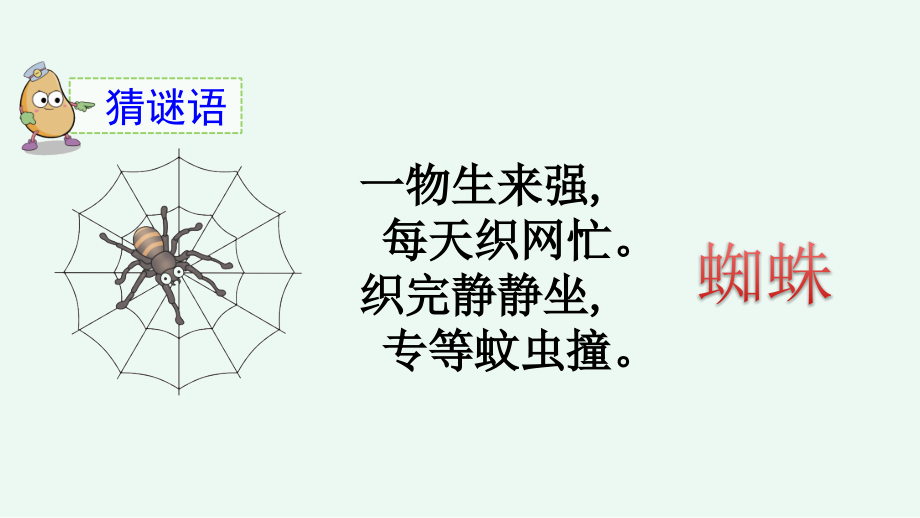 猜谜语

一物生来强,
每天织网忙。
织完静静坐,
专等蚊虫撞。

蜘蛛